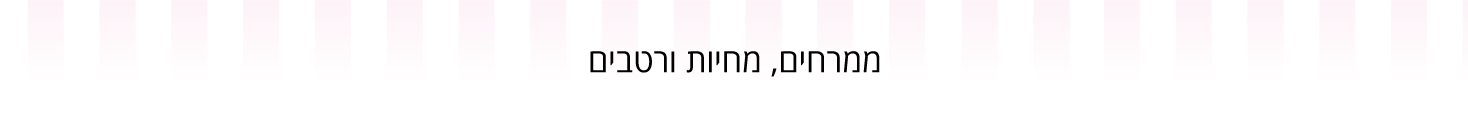 ממרחים, מחיות ורטבים